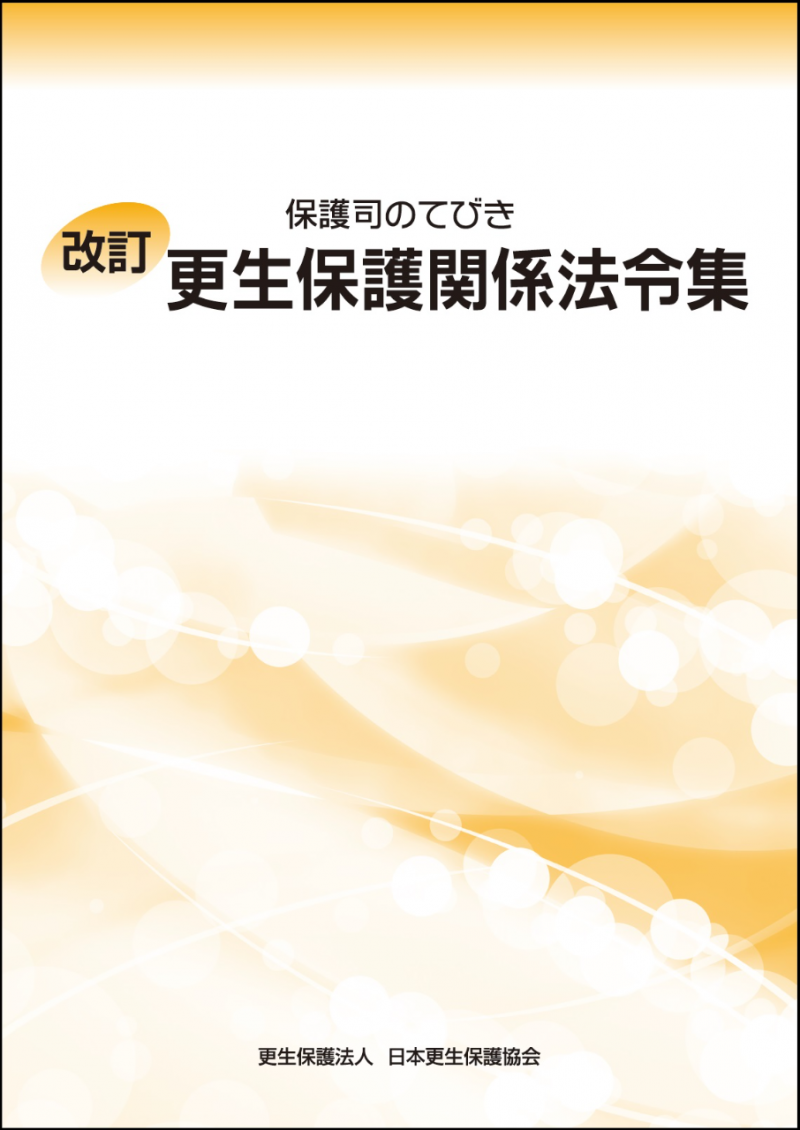 保護司のてびき

改訂 更生保護関係法令集

更生保護法人　日本更生保護協会